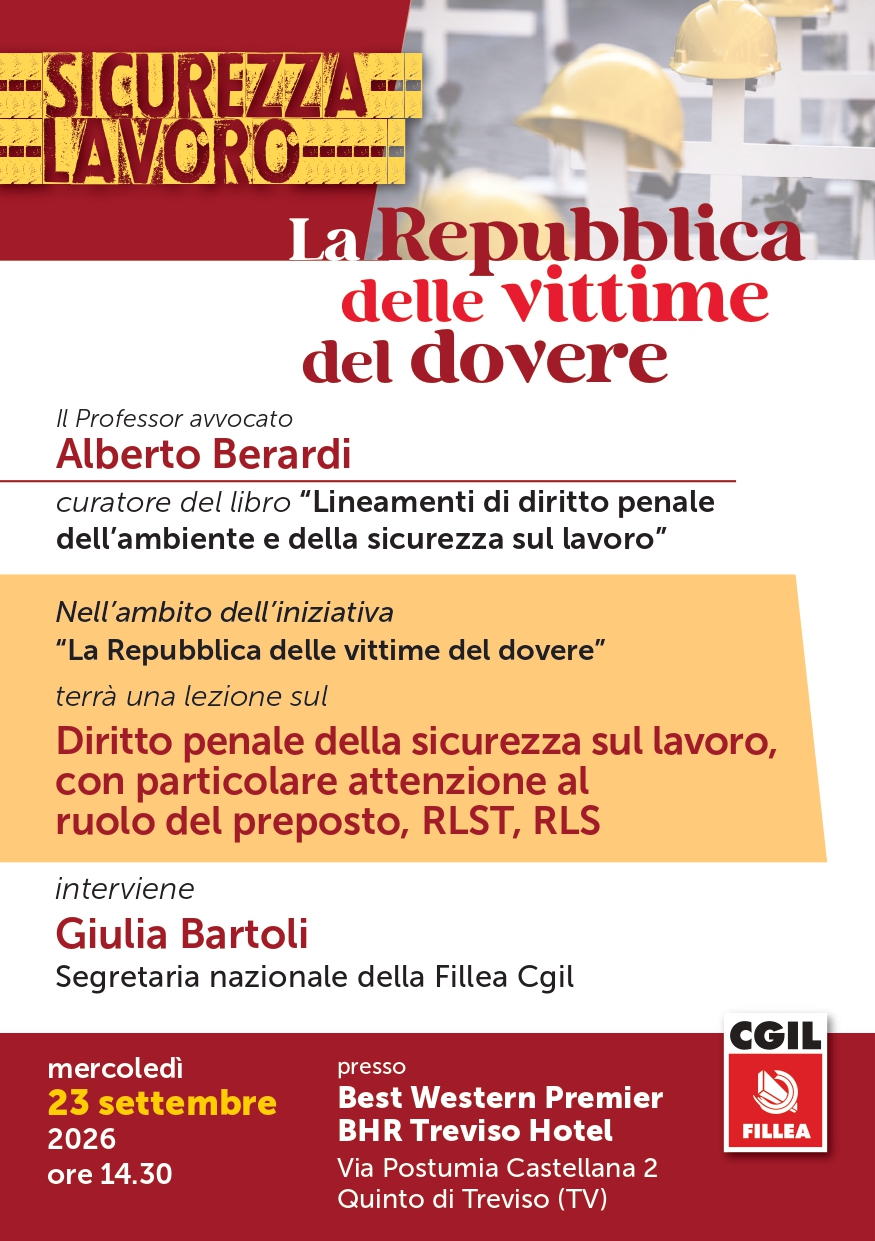 SICUREZZA LAVORO

La Repubblica delle vittime del dovere

Il Professor avvocato
Alberto Berardi
curatore del libro "Lineamenti di diritto penale dell'ambiente e della sicurezza sul lavoro"

Nell'ambito dell'iniziativa
"La Repubblica delle vittime del dovere"
terrà una lezione sul
Diritto penale della sicurezza sul lavoro, con particolare attenzione al ruolo del preposto, RLST, RLS

interviene
Giulia Bartoli
Segretaria nazionale della Fillea Cgil

mercoledì
23 settembre
2026
ore 14.30

presso
Best Western Premier
BHR Treviso Hotel
Via Postumia Castellana 2
Quinto di Treviso (TV)

CGIL
FILLEA